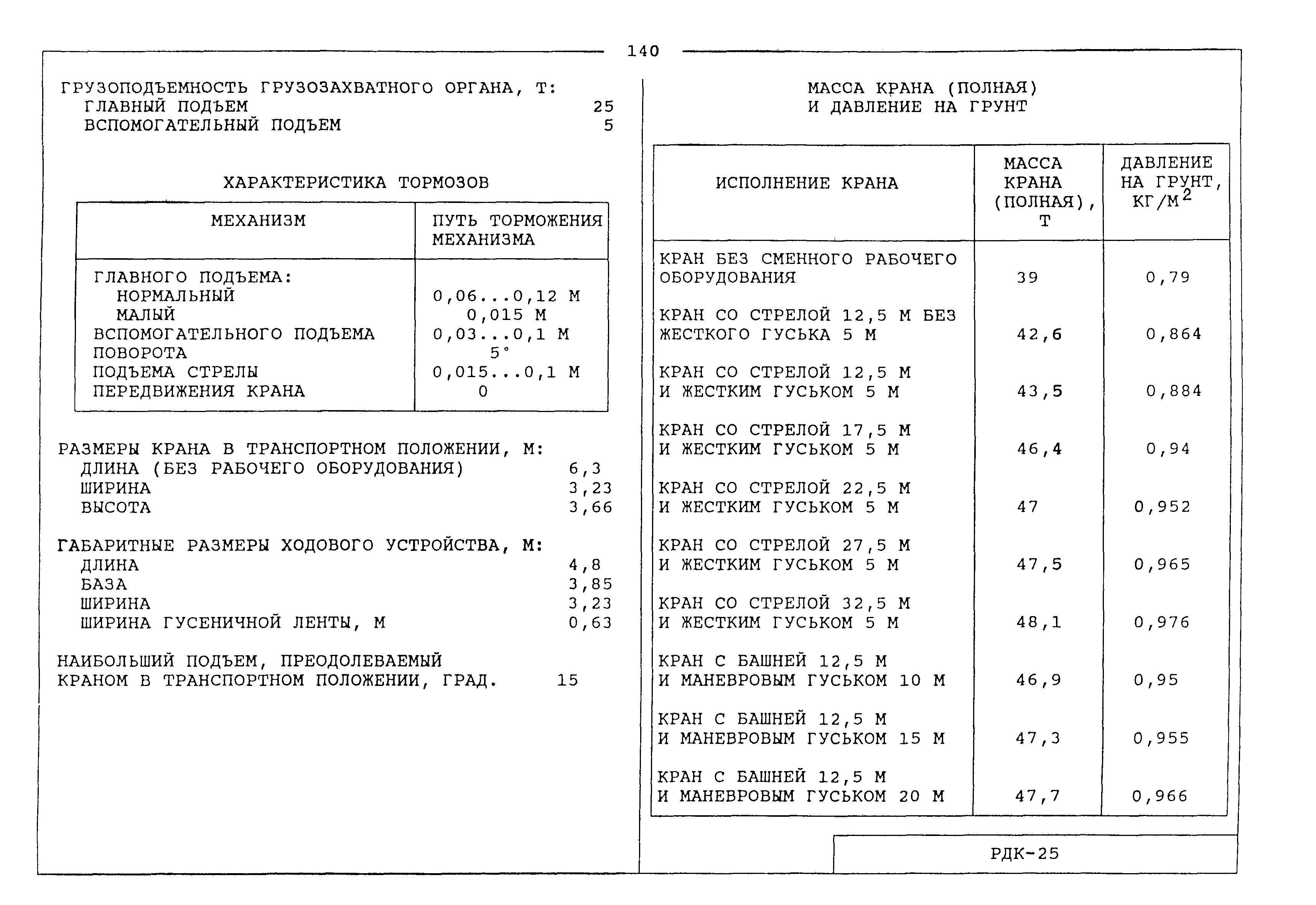 140

ГРУЗОПОДЪЕМНОСТЬ ГРУЗОЗАХВАТНОГО ОРГАНА, Т:
ГЛАВНЫЙ ПОДЪЕМ 25
ВСПОМОГАТЕЛЬНЫЙ ПОДЪЕМ 5

ХАРАКТЕРИСТИКА ТОРМОЗОВ

| МЕХАНИЗМ | ПУТЬ ТОРМОЖЕНИЯ МЕХАНИЗМА |
|---|---|
| ГЛАВНОГО ПОДЪЕМА: | |
| НОРМАЛЬНЫЙ | 0,06...0,12 М |
| МАЛЫЙ | 0,015 М |
| ВСПОМОГАТЕЛЬНОГО ПОДЪЕМА | 0,03...0,1 М |
| ПОВОРОТА | 5° |
| ПОДЪЕМА СТРЕЛЫ | 0,015...0,1 М |
| ПЕРЕДВИЖЕНИЯ КРАНА | 0 |

РАЗМЕРЫ КРАНА В ТРАНСПОРТНОМ ПОЛОЖЕНИИ, М:
ДЛИНА (БЕЗ РАБОЧЕГО ОБОРУДОВАНИЯ) 6,3
ШИРИНА 3,23
ВЫСОТА 3,66

ГАБАРИТНЫЕ РАЗМЕРЫ ХОДОВОГО УСТРОЙСТВА, М:
ДЛИНА 4,8
БАЗА 3,85
ШИРИНА 3,23
ШИРИНА ГУСЕНИЧНОЙ ЛЕНТЫ, М 0,63

НАИБОЛЬШИЙ ПОДЪЕМ, ПРЕОДОЛЕВАЕМЫЙ КРАНОМ В ТРАНСПОРТНОМ ПОЛОЖЕНИИ, ГРАД. 15

МАССА КРАНА (ПОЛНАЯ) И ДАВЛЕНИЕ НА ГРУНТ

| ИСПОЛНЕНИЕ КРАНА | МАССА КРАНА (ПОЛНАЯ), Т | ДАВЛЕНИЕ НА ГРУНТ, КГ/М$^2$ |
|---|---|---|
| КРАН БЕЗ СМЕННОГО РАБОЧЕГО ОБОРУДОВАНИЯ | 39 | 0,79 |
| КРАН СО СТРЕЛОЙ 12,5 М БЕЗ ЖЕСТКОГО ГУСЬКА 5 М | 42,6 | 0,864 |
| КРАН СО СТРЕЛОЙ 12,5 М И ЖЕСТКИМ ГУСЬКОМ 5 М | 43,5 | 0,884 |
| КРАН СО СТРЕЛОЙ 17,5 М И ЖЕСТКИМ ГУСЬКОМ 5 М | 46,4 | 0,94 |
| КРАН СО СТРЕЛОЙ 22,5 М И ЖЕСТКИМ ГУСЬКОМ 5 М | 47 | 0,952 |
| КРАН СО СТРЕЛОЙ 27,5 М И ЖЕСТКИМ ГУСЬКОМ 5 М | 47,5 | 0,965 |
| КРАН СО СТРЕЛОЙ 32,5 М И ЖЕСТКИМ ГУСЬКОМ 5 М | 48,1 | 0,976 |
| КРАН С БАШНЕЙ 12,5 М И МАНЕВРОВЫМ ГУСЬКОМ 10 М | 46,9 | 0,95 |
| КРАН С БАШНЕЙ 12,5 М И МАНЕВРОВЫМ ГУСЬКОМ 15 М | 47,3 | 0,955 |
| КРАН С БАШНЕЙ 12,5 М И МАНЕВРОВЫМ ГУСЬКОМ 20 М | 47,7 | 0,966 |

РДК-25